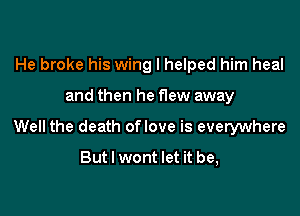 He broke his wing I helped him heal
and then he flew away
Well the death of love is everywhere
But I wont let it be,